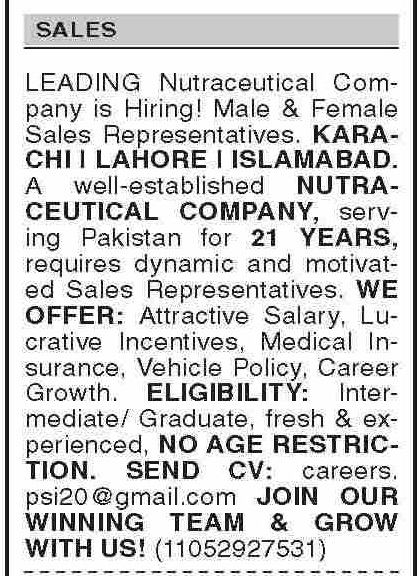 SALES

LEADING Nutraceutical Company is Hiring! Male & Female Sales Representatives. KARACHI I LAHORE I ISLAMABAD. A well-established NUTRACEUTICAL COMPANY, serving Pakistan for 21 YEARS, requires dynamic and motivated Sales Representatives. WE OFFER: Attractive Salary, Lucrative Incentives, Medical Insurance, Vehicle Policy, Career Growth. ELIGIBILITY: Intermediate/ Graduate, fresh & experienced, NO AGE RESTRICTION. SEND CV: careers. psi20@gmail.com JOIN OUR WINNING TEAM & GROW WITH US! (11052927531)